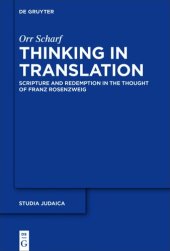 DE GRUYTER

Orr Scharf

THINKING IN TRANSLATION

SCRIPTURE AND REDEMPTION IN THE THOUGHT OF FRANZ ROSENZWEIG

STUDIA JUDAICA

DE G